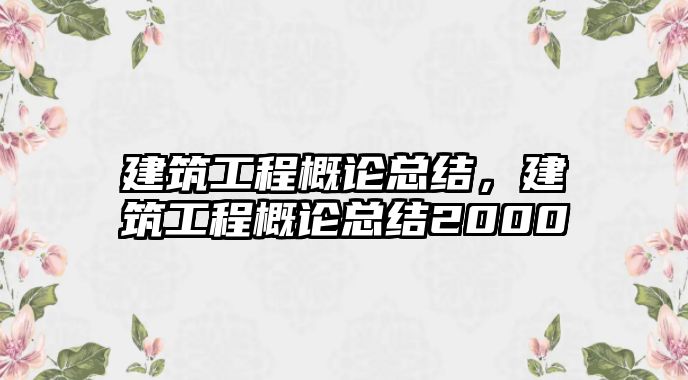 建筑工程概论总结，建筑工程概论总结2000